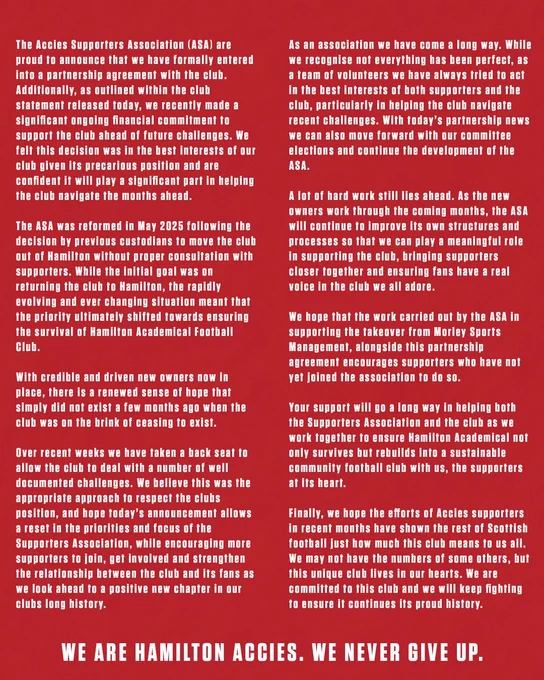 The Accies Supporters Association (ASA) are proud to announce that we have formally entered into a partnership agreement with the club. Additionally, as outlined within the club statement released today, we recently made a significant ongoing financial commitment to support the club ahead of future challenges. We felt this decision was in the best interests of our club given its precarious position and are confident it will play a significant part in helping the club navigate the months ahead.

The ASA was reformed in May 2025 following the decision by previous custodians to move the club out of Hamilton without proper consultation with supporters. While the initial goal was on returning the club to Hamilton, the rapidly evolving and ever changing situation meant that the priority ultimately shifted towards ensuring the survival of Hamilton Academical Football Club.

With credible and driven new owners now in place, there is a renewed sense of hope that simply did not exist a few months ago when the club was on the brink of ceasing to exist.

Over recent weeks we have taken a back seat to allow the club to deal with a number of well documented challenges. We believe this was the appropriate approach to respect the clubs position, and hope today's announcement allows a reset in the priorities and focus of the Supporters Association, while encouraging more supporters to join, get involved and strengthen the relationship between the club and its fans as we look ahead to a positive new chapter in our clubs long history.

As an association we have come a long way. While we recognise not everything has been perfect, as a team of volunteers we have always tried to act in the best interests of both supporters and the club, particularly in helping the club navigate recent challenges. With today's partnership news we can also move forward with our committee elections and continue the development of the ASA.

A lot of hard work still lies ahead. As the new owners work through the coming months, the ASA will continue to improve its own structures and processes so that we can play a meaningful role in supporting the club, bringing supporters closer together and ensuring fans have a real voice in the club we all adore.

We hope that the work carried out by the ASA in supporting the takeover from Morley Sports Management, alongside this partnership agreement encourages supporters who have not yet joined the association to do so.

Your support will go a long way in helping both the Supporters Association and the club as we work together to ensure Hamilton Academical not only survives but rebuilds into a sustainable community football club with us, the supporters at its heart.

Finally, we hope the efforts of Accies supporters in recent months have shown the rest of Scottish football just how much this club means to us all. We may not have the numbers of some others, but this unique club lives in our hearts. We are committed to this club and we will keep fighting to ensure it continues its proud history.

WE ARE HAMILTON ACCIES. WE NEVER GIVE UP.